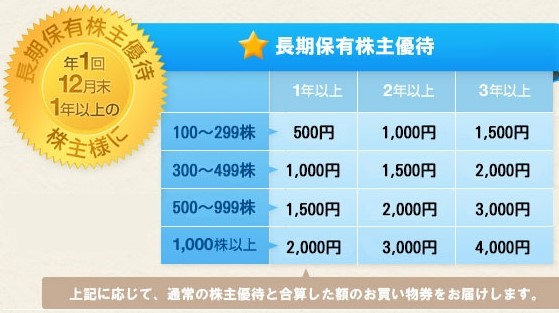 長期保有株主優待
年1回
12月末
1年以上の
株主様に

長期保有株主優待

| | 1年以上 | 2年以上 | 3年以上 |
|---|---|---|---|
| 100～299株 | 500円 | 1,000円 | 1,500円 |
| 300～499株 | 1,000円 | 1,500円 | 2,000円 |
| 500～999株 | 1,500円 | 2,000円 | 3,000円 |
| 1,000株以上 | 2,000円 | 3,000円 | 4,000円 |

上記に応じて、通常の株主優待と合算した額のお買い物券をお届けします。